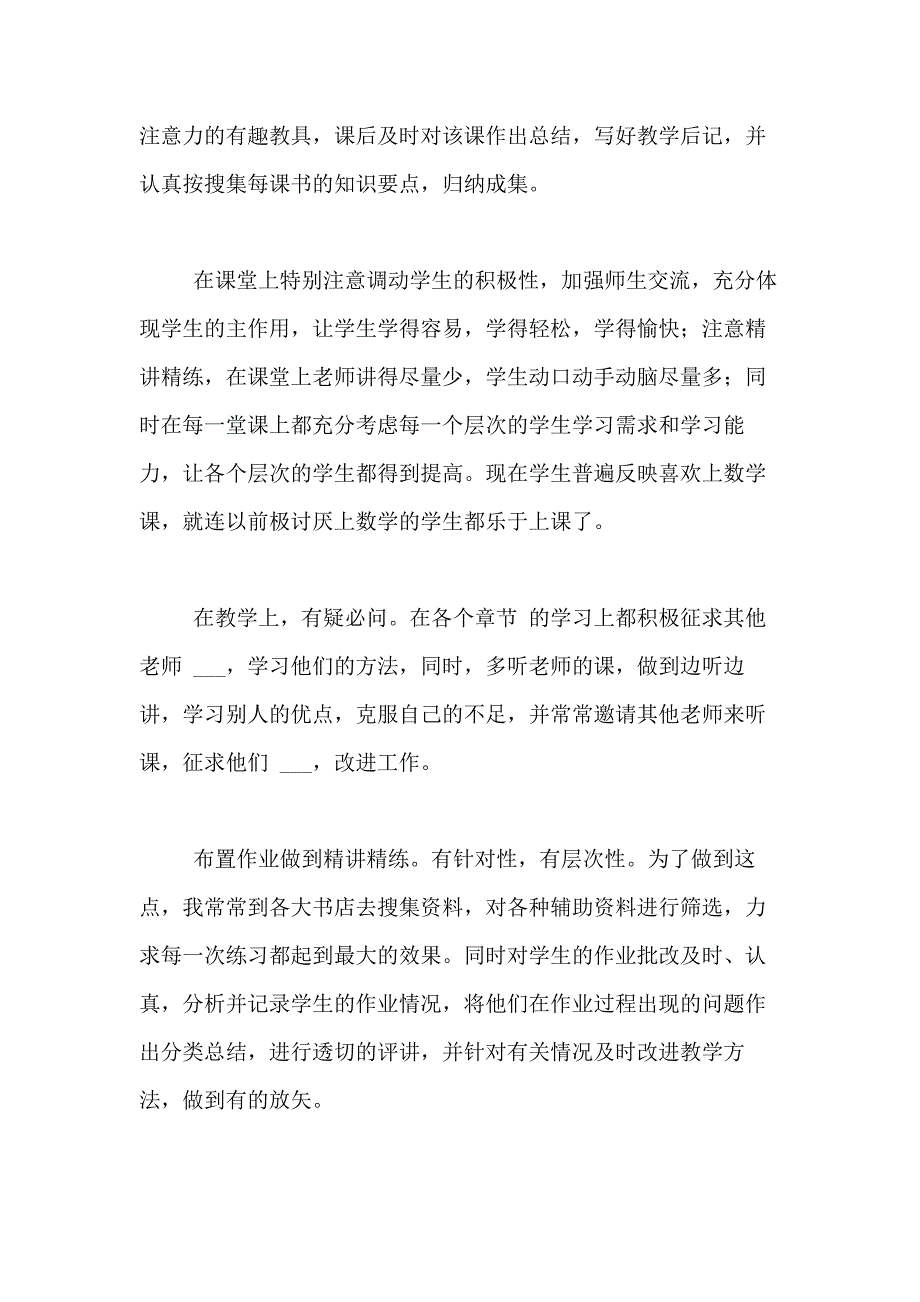 注意力的有趣教具，课后及时对该课作出总结，写好教学后记，并认真按搜集每课书的知识要点，归纳成集。

在课堂上特别注意调动学生的积极性，加强师生交流，充分体现学生的主作用，让学生学得容易，学得轻松，学得愉快；注意精讲精练，在课堂上老师讲得尽量少，学生动口动手动脑尽量多；同时在每一堂课上都充分考虑每一个层次的学生学习需求和学习能力，让各个层次的学生都得到提高。现在学生普遍反映喜欢上数学课，就连以前极讨厌上数学的学生都乐于上课了。

在教学上，有疑必问。在各个章节 的学习上都积极征求其他老师 ___，学习他们的方法，同时，多听老师的课，做到边听边讲，学习别人的优点，克服自己的不足，并常常邀请其他老师来听课，征求他们 ___，改进工作。

布置作业做到精讲精练。有针对性，有层次性。为了做到这点，我常常到各大书店去搜集资料，对各种辅助资料进行筛选，力求每一次练习都起到最大的效果。同时对学生的作业批改及时、认真，分析并记录学生的作业情况，将他们在作业过程出现的问题作出分类总结，进行透切的评讲，并针对有关情况及时改进教学方法，做到有的放矢。